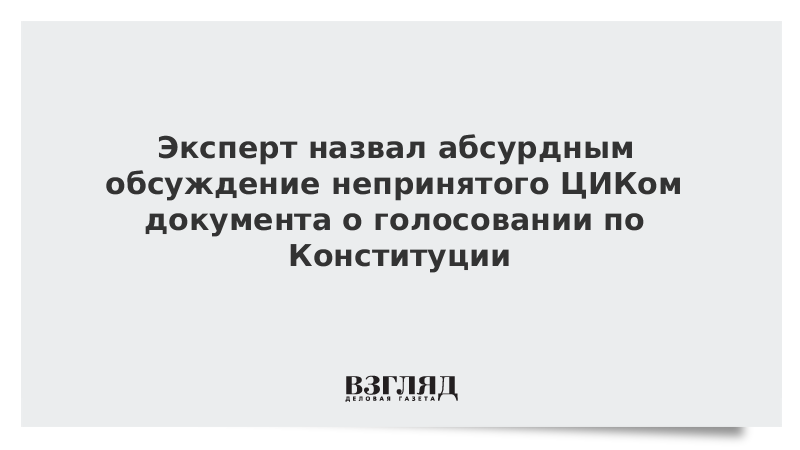 Эксперт назвал абсурдным обсуждение непринятого ЦИКом документа о голосовании по Конституции

ВЗГЛЯД
ДЕЛОВАЯ ГАЗЕТА